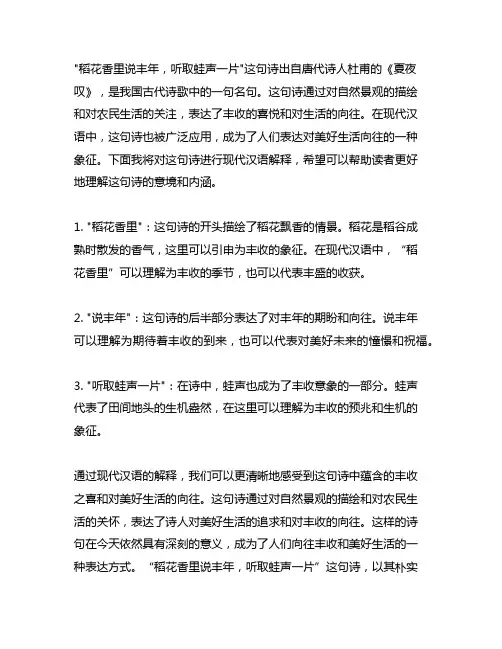 "稻花香里说丰年，听取蛙声一片"这句诗出自唐代诗人杜甫的《夏夜叹》，是我国古代诗歌中的一句名句。这句诗通过对自然景观的描绘和对农民生活的关注，表达了丰收的喜悦和对生活的向往。在现代汉语中，这句诗也被广泛应用，成为了人们表达对美好生活向往的一种象征。下面我将对这句诗进行现代汉语解释，希望可以帮助读者更好地理解这句诗的意境和内涵。

1. "稻花香里"：这句诗的开头描绘了稻花飘香的情景。稻花是稻谷成熟时散发的香气，这里可以引申为丰收的象征。在现代汉语中，“稻花香里”可以理解为丰收的季节，也可以代表丰盛的收获。

2. "说丰年"：这句诗的后半部分表达了对丰年的期盼和向往。说丰年可以理解为期待着丰收的到来，也可以代表对美好未来的憧憬和祝福。

3. "听取蛙声一片"：在诗中，蛙声也成为了丰收意象的一部分。蛙声代表了田间地头的生机盎然，在这里可以理解为丰收的预兆和生机的象征。

通过现代汉语的解释，我们可以更清晰地感受到这句诗中蕴含的丰收之喜和对美好生活的向往。这句诗通过对自然景观的描绘和对农民生活的关怀，表达了诗人对美好生活的追求和对丰收的向往。这样的诗句在今天依然具有深刻的意义，成为了人们向往丰收和美好生活的一种表达方式。“稻花香里说丰年，听取蛙声一片”这句诗，以其朴实